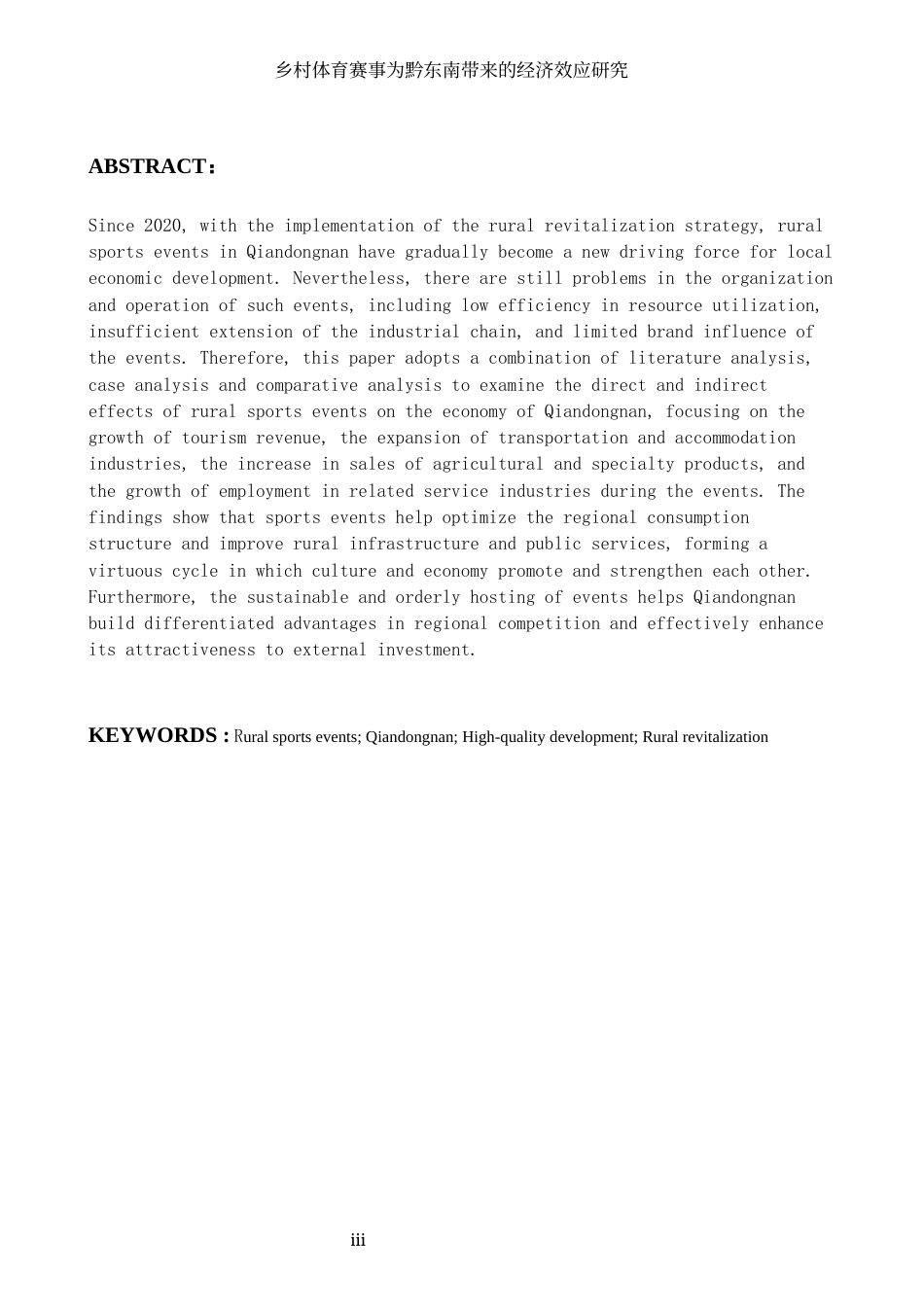 乡村体育赛事为黔东南带来的经济效应研究

ABSTRACT：

Since 2020, with the implementation of the rural revitalization strategy, rural sports events in Qiandongnan have gradually become a new driving force for local economic development. Nevertheless, there are still problems in the organization and operation of such events, including low efficiency in resource utilization, insufficient extension of the industrial chain, and limited brand influence of the events. Therefore, this paper adopts a combination of literature analysis, case analysis and comparative analysis to examine the direct and indirect effects of rural sports events on the economy of Qiandongnan, focusing on the growth of tourism revenue, the expansion of transportation and accommodation industries, the increase in sales of agricultural and specialty products, and the growth of employment in related service industries during the events. The findings show that sports events help optimize the regional consumption structure and improve rural infrastructure and public services, forming a virtuous cycle in which culture and economy promote and strengthen each other. Furthermore, the sustainable and orderly hosting of events helps Qiandongnan build differentiated advantages in regional competition and effectively enhance its attractiveness to external investment.

KEYWORDS : Rural sports events; Qiandongnan; High-quality development; Rural revitalization

iii